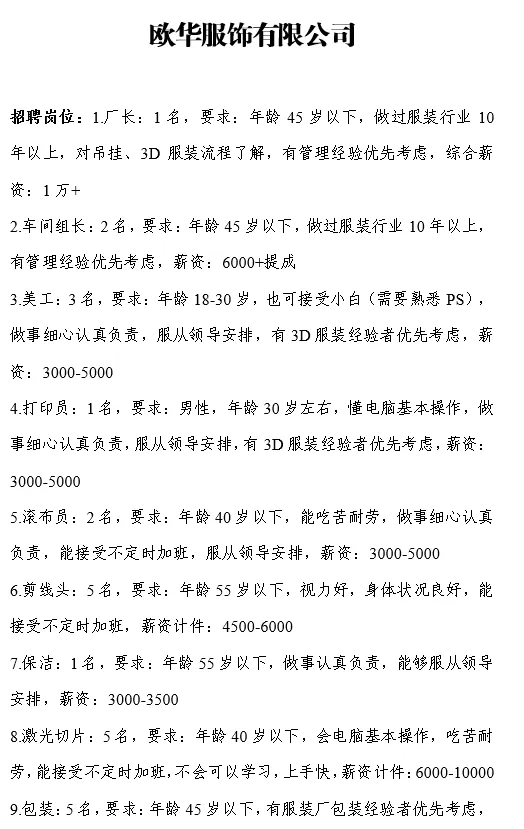 欧华服饰有限公司

招聘岗位：1.厂长：1名，要求：年龄45岁以下，做过服装行业10年以上，对吊挂、3D服装流程了解，有管理经验优先考虑，综合薪资：1万+

2.车间组长：2名，要求：年龄45岁以下，做过服装行业10年以上，有管理经验优先考虑，薪资：6000+提成

3.美工：3名，要求：年龄18-30岁，也可接受小白（需要熟悉PS），做事细心认真负责，服从领导安排，有3D服装经验者优先考虑，薪资：3000-5000

4.打印员：1名，要求：男性，年龄30岁左右，懂电脑基本操作，做事细心认真负责，服从领导安排，有3D服装经验者优先考虑，薪资：3000-5000

5.滚布员：2名，要求：年龄40岁以下，能吃苦耐劳，做事细心认真负责，能接受不定时加班，服从领导安排，薪资：3000-5000

6.剪线头：5名，要求：年龄55岁以下，视力好，身体状况良好，能接受不定时加班，薪资计件：4500-6000

7.保洁：1名，要求：年龄55岁以下，做事认真负责，能够服从领导安排，薪资：3000-3500

8.激光切片：5名，要求：年龄40岁以下，会电脑基本操作，吃苦耐劳，能接受不定时加班，不会可以学习，上手快，薪资计件：6000-10000

9.包装：5名，要求：年龄45岁以下，有服装厂包装经验者优先考虑，